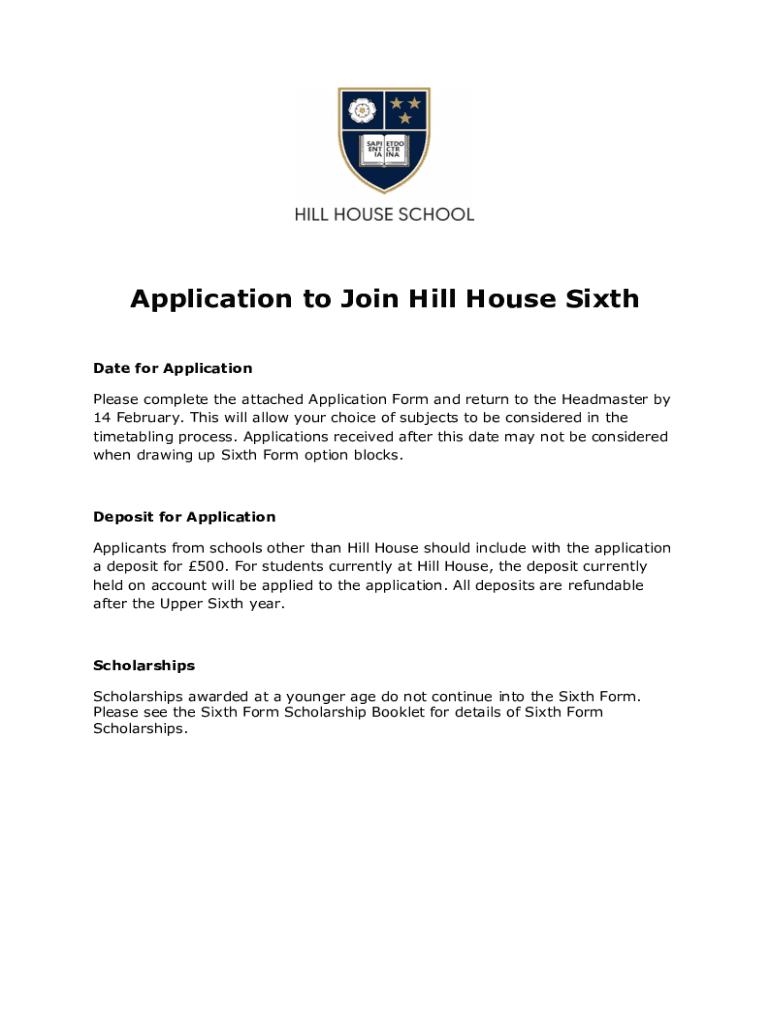 SAPI ENT IA
ETDO CTR INA

HILL HOUSE SCHOOL

Application to Join Hill House Sixth

Date for Application

Please complete the attached Application Form and return to the Headmaster by 14 February. This will allow your choice of subjects to be considered in the timetabling process. Applications received after this date may not be considered when drawing up Sixth Form option blocks.

Deposit for Application

Applicants from schools other than Hill House should include with the application a deposit for £500. For students currently at Hill House, the deposit currently held on account will be applied to the application. All deposits are refundable after the Upper Sixth year.

Scholarships

Scholarships awarded at a younger age do not continue into the Sixth Form. Please see the Sixth Form Scholarship Booklet for details of Sixth Form Scholarships.